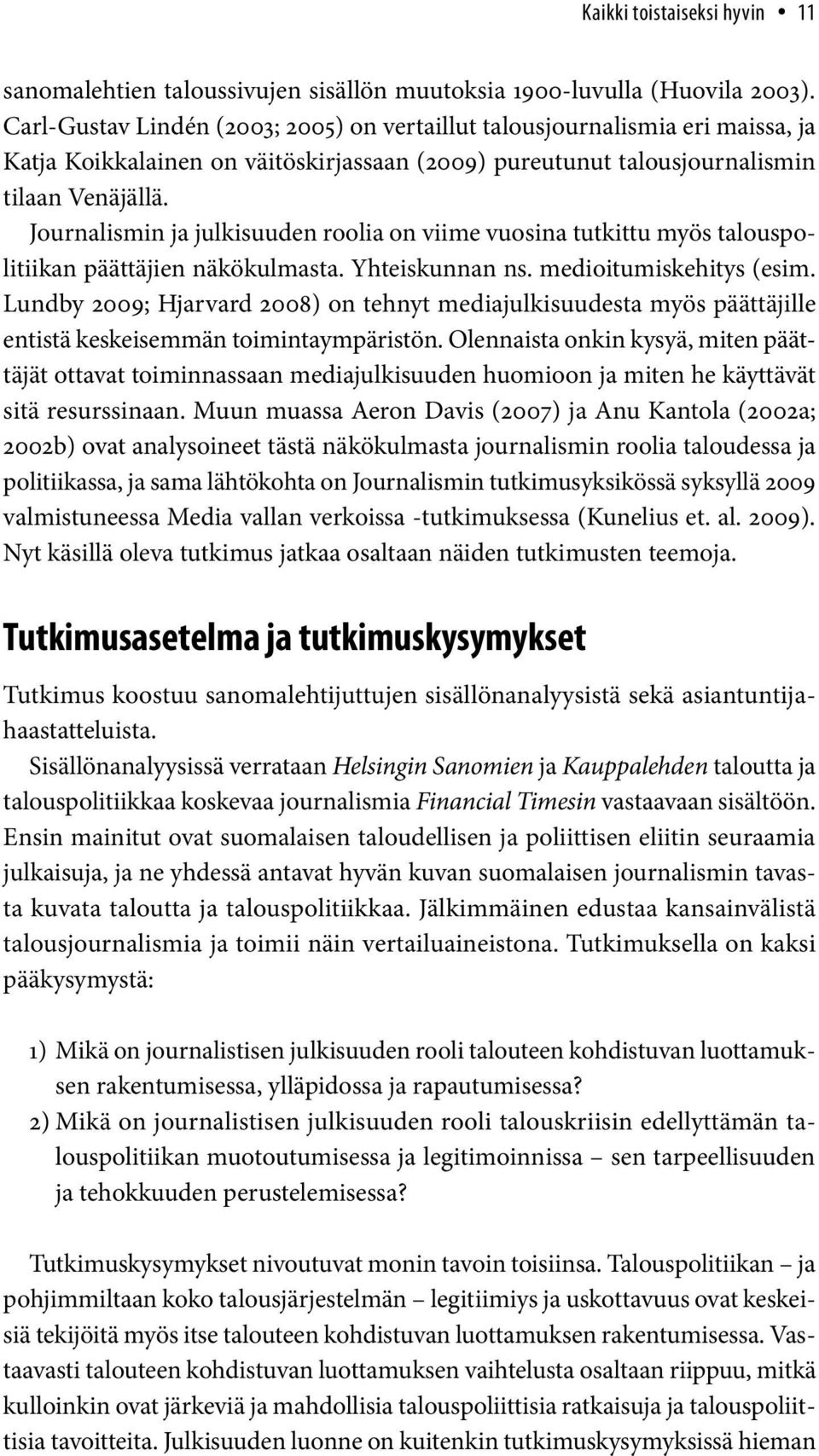 Kaikki toistaiseksi hyvin • 11

sanomalehtien taloussivujen sisällön muutoksia 1900-luvulla (Huovila 2003). Carl-Gustav Lindén (2003; 2005) on vertaillut talousjournalismia eri maissa, ja Katja Koikkalainen on väitöskirjassaan (2009) pureutunut talousjournalismin tilaan Venäjällä.

Journalismin ja julkisuuden roolia on viime vuosina tutkittu myös talouspolitiikan päättäjien näkökulmasta. Yhteiskunnan ns. medioitumiskehitys (esim. Lundby 2009; Hjarvard 2008) on tehnyt mediajulkisuudesta myös päättäjille entistä keskeisemmän toimintaympäristön. Olennaista onkin kysyä, miten päättäjät ottavat toiminnassaan mediajulkisuuden huomioon ja miten he käyttävät sitä resurssinaan. Muun muassa Aeron Davis (2007) ja Anu Kantola (2002a; 2002b) ovat analysoineet tästä näkökulmasta journalismin roolia taloudessa ja politiikassa, ja sama lähtökohta on Journalismin tutkimusyksikössä syksyllä 2009 valmistuneessa Media vallan verkoissa -tutkimuksessa (Kunelius et. al. 2009). Nyt käsillä oleva tutkimus jatkaa osaltaan näiden tutkimusten teemoja.

Tutkimusasetelma ja tutkimuskysymykset

Tutkimus koostuu sanomalehtijuttujen sisällönanalyysistä sekä asiantuntijahaastatteluista.

Sisällönanalyysissä verrataan Helsingin Sanomien ja Kauppalehden taloutta ja talouspolitiikkaa koskevaa journalismia Financial Timesin vastaavaan sisältöön. Ensin mainitut ovat suomalaisen taloudellisen ja poliittisen eliitin seuraamia julkaisuja, ja ne yhdessä antavat hyvän kuvan suomalaisen journalismin tavasta kuvata taloutta ja talouspolitiikkaa. Jälkimmäinen edustaa kansainvälistä talousjournalismia ja toimii näin vertailuaineistona. Tutkimuksella on kaksi pääkysymystä:

1) Mikä on journalistisen julkisuuden rooli talouteen kohdistuvan luottamuksen rakentumisessa, ylläpidossa ja rapautumisessa?
2) Mikä on journalistisen julkisuuden rooli talouskriisin edellyttämän talouspolitiikan muotoutumisessa ja legitimoinnissa – sen tarpeellisuuden ja tehokkuuden perustelemisessa?

Tutkimuskysymykset nivoutuvat monin tavoin toisiinsa. Talouspolitiikan – ja pohjimmiltaan koko talousjärjestelmän – legitiimiys ja uskottavuus ovat keskeisiä tekijöitä myös itse talouteen kohdistuvan luottamuksen rakentumisessa. Vastaavasti talouteen kohdistuvan luottamuksen vaihtelusta osaltaan riippuu, mitkä kulloinkin ovat järkeviä ja mahdollisia talouspoliittisia ratkaisuja ja talouspoliittisia tavoitteita. Julkisuuden luonne on kuitenkin tutkimuskysymyksissä hieman